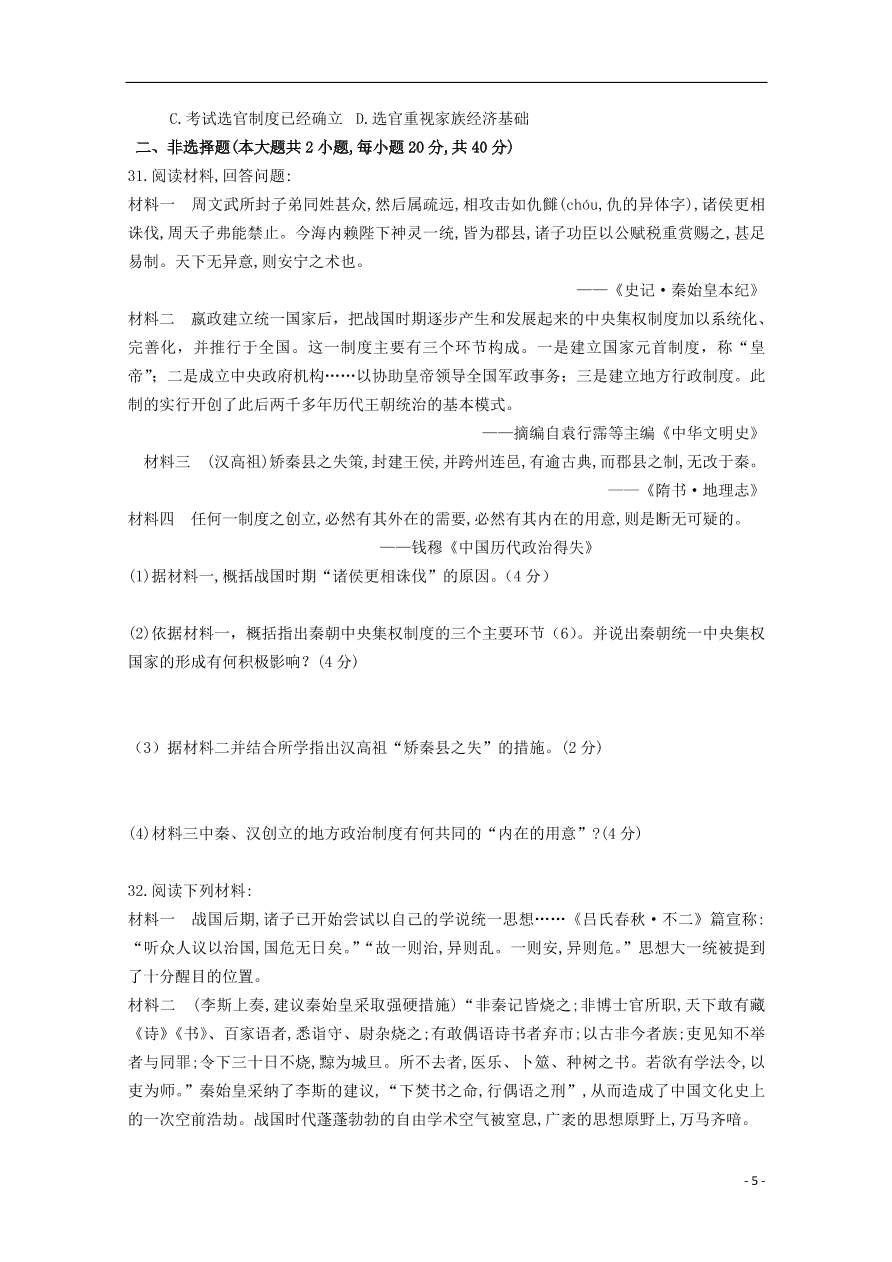 C.考试选官制度已经确立 D.选官重视家族经济基础

二、非选择题(本大题共 2 小题,每小题 20 分,共 40 分)

31.阅读材料,回答问题:

材料一 周文武所封子弟同姓甚众,然后属疏远,相攻击如仇雠(chóu,仇的异体字),诸侯更相诛伐,周天子弗能禁止。今海内赖陛下神灵一统,皆为郡县,诸子功臣以公赋税重赏赐之,甚足易制。天下无异意,则安宁之术也。

——《史记·秦始皇本纪》

材料二 嬴政建立统一国家后,把战国时期逐步产生和发展起来的中央集权制度加以系统化、完善化,并推行于全国。这一制度主要有三个环节构成。一是建立国家元首制度,称“皇帝”;二是成立中央政府机构……以协助皇帝领导全国军政事务;三是建立地方行政制度。此制的实行开创了此后两千多年历代王朝统治的基本模式。

——摘编自袁行霈等主编《中华文明史》

材料三 (汉高祖)矫秦县之失策,封建王侯,并跨州连邑,有逾古典,而郡县之制,无改于秦。

——《隋书·地理志》

材料四 任何一制度之创立,必然有其外在的需要,必然有其内在的用意,则是断无可疑的。

——钱穆《中国历代政治得失》

(1)据材料一,概括战国时期“诸侯更相诛伐”的原因。(4 分)

(2)依据材料一,概括指出秦朝中央集权制度的三个主要环节(6)。并说出秦朝统一中央集权国家的形成有何积极影响?(4 分)

(3)据材料二并结合所学指出汉高祖“矫秦县之失”的措施。(2 分)

(4)材料三中秦、汉创立的地方政治制度有何共同的“内在的用意”?(4 分)

32.阅读下列材料:

材料一 战国后期,诸子已开始尝试以自己的学说统一思想……《吕氏春秋·不二》篇宣称:“听众人议以治国,国危无日矣。”“故一则治,异则乱。一则安,异则危。”思想大一统被提到了十分醒目的位置。

材料二 (李斯上奏,建议秦始皇采取强硬措施)“非秦记皆烧之;非博士官所职,天下敢有藏《诗》《书》、百家语者,悉诣守、尉杂烧之;有敢偶语诗书者弃市;以古非今者族;吏见知不举者与同罪;令下三十日不烧,黥为城旦。所不去者,医乐、卜筮、种树之书。若欲有学法令,以吏为师。”秦始皇采纳了李斯的建议,“下焚书之命,行偶语之刑”,从而造成了中国文化史上的一次空前浩劫。战国时代蓬蓬勃勃的自由学术空气被窒息,广袤的思想原野上,万马齐喑。

- 5 -